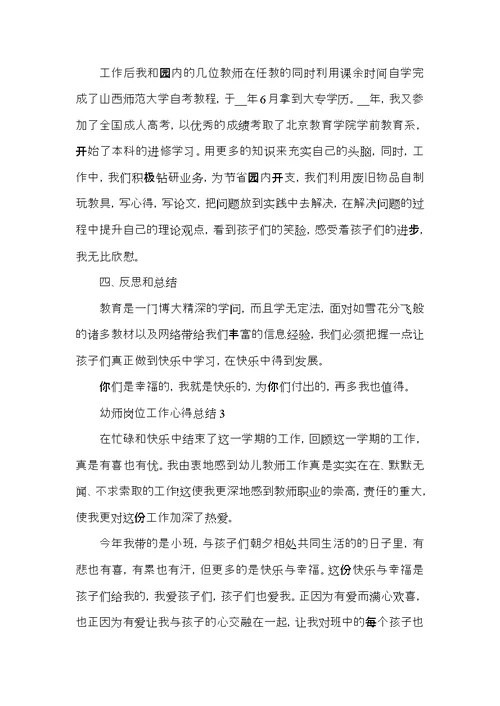 工作后我和园内的几位教师在任教的同时利用课余时间自学完成了山西师范大学自考教程，于__年6月拿到大专学历。__年，我又参加了全国成人高考，以优秀的成绩考取了北京教育学院学前教育系，开始了本科的进修学习。用更多的知识来充实自己的头脑，同时，工作中，我们积极钻研业务，为节省园内开支，我们利用废旧物品自制玩教具，写心得，写论文，把问题放到实践中去解决，在解决问题的过程中提升自己的理论观点，看到孩子们的笑脸，感受着孩子们的进步，我无比欣慰。

四、反思和总结

教育是一门博大精深的学问，而且学无定法，面对如雪花分飞般的诸多教材以及网络带给我们丰富的信息经验，我们必须把握一点让孩子们真正做到快乐中学习，在快乐中得到发展。

你们是幸福的，我就是快乐的，为你们付出的，再多我也值得。

幼师岗位工作心得总结3

在忙碌和快乐中结束了这一学期的工作，回顾这一学期的工作，真是有喜也有忧。我由衷地感到幼儿教师工作真是实实在在、默默无闻、不求索取的工作!这使我更深地感到教师职业的崇高，责任的重大，使我更对这份工作加深了热爱。

今年我带的是小班，与孩子们朝夕相处共同生活的的日子里，有悲也有喜，有累也有汗，但更多的是快乐与幸福。这份快乐与幸福是孩子们给我的，我爱孩子们，孩子们也爱我。正因为有爱而满心欢喜，也正因为有爱让我与孩子的心交融在一起，让我对班中的每个孩子也